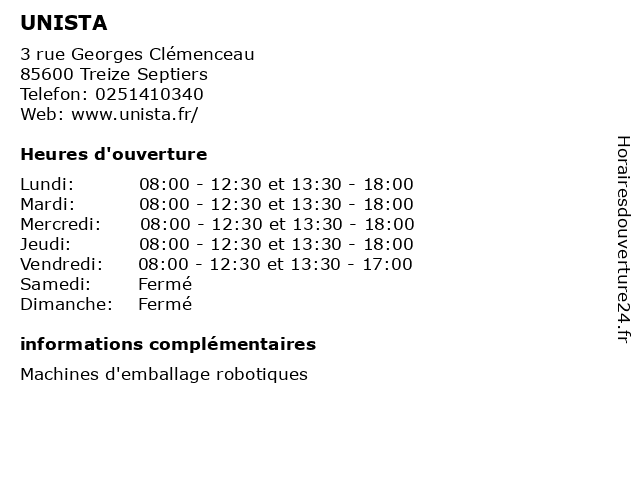 UNISTA

3 rue Georges Clémenceau
85600 Treize Septiers
Telefon: 0251410340
Web: www.unista.fr/

Heures d'ouverture

| | |
|---|---|
| Lundi: | 08:00 - 12:30 et 13:30 - 18:00 |
| Mardi: | 08:00 - 12:30 et 13:30 - 18:00 |
| Mercredi: | 08:00 - 12:30 et 13:30 - 18:00 |
| Jeudi: | 08:00 - 12:30 et 13:30 - 18:00 |
| Vendredi: | 08:00 - 12:30 et 13:30 - 17:00 |
| Samedi: | Fermé |
| Dimanche: | Fermé |

informations complémentaires

Machines d'emballage robotiques

Horairesdouverture24.fr